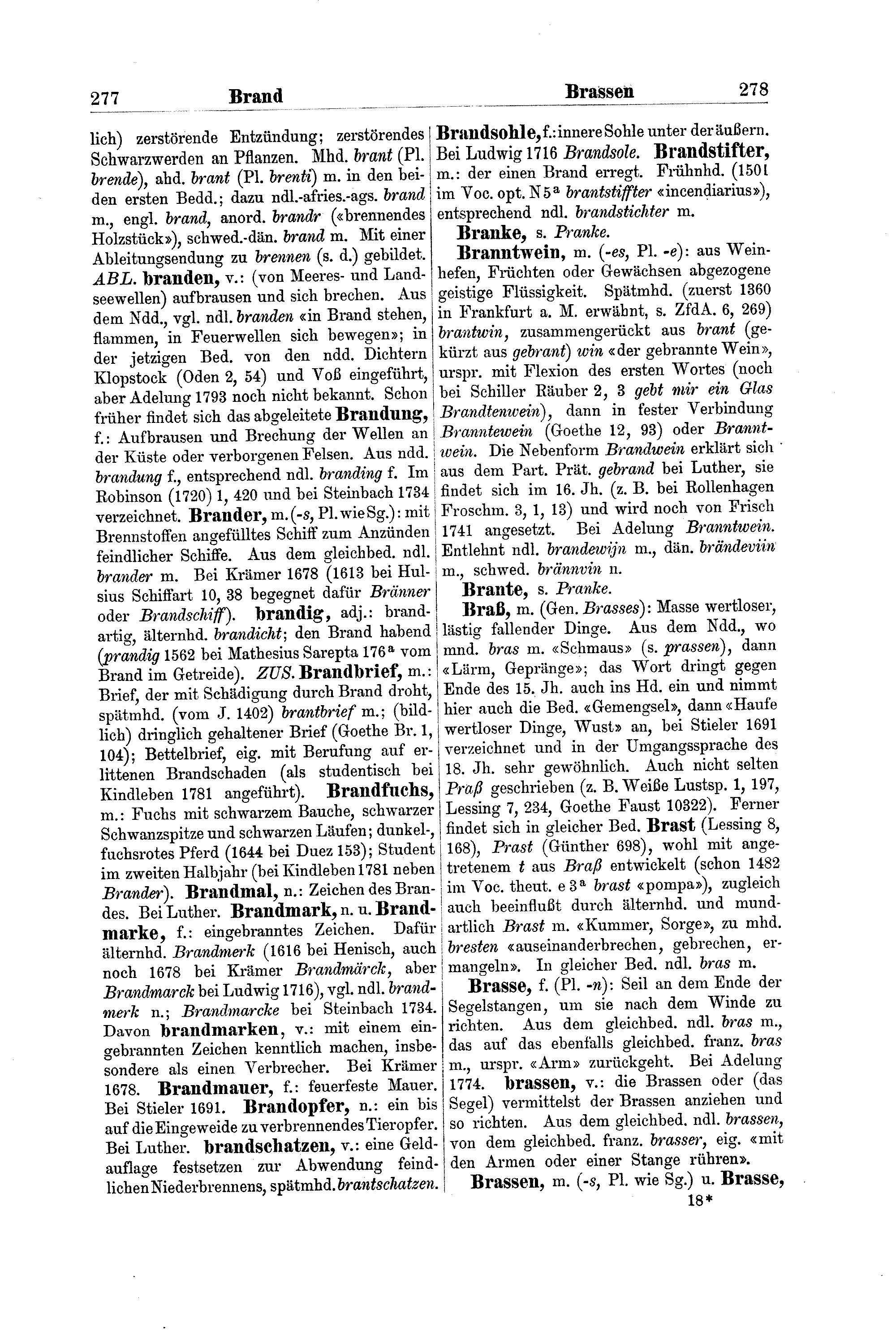 277 Brand Brassen 278

lich) zerstörende Entzündung; zerstörendes Schwarzwerden an Pflanzen. Mhd. brant (Pl. brende), ahd. brant (Pl. brenti) m. in den beiden ersten Bedd.; dazu ndl.-afries.-ags. brand m., engl. brand, anord. brandr («brennendes Holzstück»), schwed.-dän. brand m. Mit einer Ableitungsendung zu brennen (s. d.) gebildet. ABL. branden, v.: (von Meeres- und Landseewellen) aufbrausen und sich brechen. Aus dem Ndd., vgl. ndl. branden «in Brand stehen, flammen, in Feuerwellen sich bewegen»; in der jetzigen Bed. von den ndd. Dichtern Klopstock (Oden 2, 54) und Voß eingeführt, aber Adelung 1793 noch nicht bekannt. Schon früher findet sich das abgeleitete Brandung, f.: Aufbrausen und Brechung der Wellen an der Küste oder verborgenen Felsen. Aus ndd. brandung f., entsprechend ndl. branding f. Im Robinson (1720) 1, 420 und bei Steinbach 1734 verzeichnet. Brander, m. (-s, Pl. wie Sg.): mit Brennstoffen angefülltes Schiff zum Anzünden feindlicher Schiffe. Aus dem gleichbed. ndl. brander m. Bei Krämer 1678 (1613 bei Hulsius Schiffart 10, 38 begegnet dafür Bränner oder Brandschiff). brandig, adj.: brandartig, älternhd. brandicht; den Brand habend (prandig 1562 bei Mathesius Sarepta 176ª vom Brand im Getreide). ZUS. Brandbrief, m.: Brief, der mit Schädigung durch Brand droht, spätmhd. (vom J. 1402) brantbrief m.; (bildlich) dringlich gehaltener Brief (Goethe Br. 1, 104); Bettelbrief, eig. mit Berufung auf erlittenen Brandschaden (als studentisch bei Kindleben 1781 angeführt). Brandfuchs, m.: Fuchs mit schwarzem Bauche, schwarzer Schwanzspitze und schwarzen Läufen; dunkelfuchsrotes Pferd (1644 bei Duez 153); Student im zweiten Halbjahr (bei Kindleben 1781 neben Brander). Brandmal, n.: Zeichen des Brandes. Bei Luther. Brandmark, n. u. Brandmarke, f.: eingebranntes Zeichen. Dafür älternhd. Brandmerk (1616 bei Henisch, auch noch 1678 bei Krämer Brandmärck, aber Brandmarck bei Ludwig 1716), vgl. ndl. brandmerk n.; Brandmarcke bei Steinbach 1734. Davon brandmarken, v.: mit einem eingebrannten Zeichen kenntlich machen, insbesondere als einen Verbrecher. Bei Krämer 1678. Brandmauer, f.: feuerfeste Mauer. Bei Stieler 1691. Brandopfer, n.: ein bis auf die Eingeweide zu verbrennendes Tieropfer. Bei Luther. brandschatzen, v.: eine Geldauflage festsetzen zur Abwendung feindlichen Niederbrennens, spätmhd. brantschatzen.

Brandsohle, f.: innere Sohle unter der äußern. Bei Ludwig 1716 Brandsole. Brandstifter, m.: der einen Brand erregt. Frühnhd. (1501 im Voc. opt. N 5ª brantstiffter «incendiarius»), entsprechend ndl. brandstichter m.

Branke, s. Pranke.

Branntwein, m. (-es, Pl. -e): aus Weinhefen, Früchten oder Gewächsen abgezogene geistige Flüssigkeit. Spätmhd. (zuerst 1360 in Frankfurt a. M. erwähnt, s. ZfdA. 6, 269) brantwin, zusammengerückt aus brant (gekürzt aus gebrant) win «der gebrannte Wein», urspr. mit Flexion des ersten Wortes (noch bei Schiller Räuber 2, 3 gebt mir ein Glas Brandtenwein), dann in fester Verbindung Branntewein (Goethe 12, 93) oder Branntwein. Die Nebenform Brandwein erklärt sich aus dem Part. Prät. gebrand bei Luther, sie findet sich im 16. Jh. (z. B. bei Rollenhagen Froschm. 3, 1, 13) und wird noch von Frisch 1741 angesetzt. Bei Adelung Branntwein. Entlehnt ndl. brandewijn m., dän. brändeviin m., schwed. brännvin n.

Brante, s. Pranke.

Braß, m. (Gen. Brasses): Masse wertloser, lästig fallender Dinge. Aus dem Ndd., wo mnd. bras m. «Schmaus» (s. prassen), dann «Lärm, Gepränge»; das Wort dringt gegen Ende des 15. Jh. auch ins Hd. ein und nimmt hier auch die Bed. «Gemengsel», dann «Haufe wertloser Dinge, Wust» an, bei Stieler 1691 verzeichnet und in der Umgangssprache des 18. Jh. sehr gewöhnlich. Auch nicht selten Praß geschrieben (z. B. Weiße Lustsp. 1, 197, Lessing 7, 234, Goethe Faust 10322). Ferner findet sich in gleicher Bed. Brast (Lessing 8, 168), Prast (Günther 698), wohl mit angetretenem t aus Braß entwickelt (schon 1482 im Voc. theut. e 3ª brast «pompa»), zugleich auch beeinflußt durch älternhd. und mundartlich Brast m. «Kummer, Sorge», zu mhd. bresten «auseinanderbrechen, gebrechen, ermangeln». In gleicher Bed. ndl. bras m.

Brasse, f. (Pl. -n): Seil an dem Ende der Segelstangen, um sie nach dem Winde zu richten. Aus dem gleichbed. ndl. bras m., das auf das ebenfalls gleichbed. franz. bras m., urspr. «Arm» zurückgeht. Bei Adelung 1774. brassen, v.: die Brassen oder (das Segel) vermittelst der Brassen anziehen und so richten. Aus dem gleichbed. ndl. brassen, von dem gleichbed. franz. brasser, eig. «mit den Armen oder einer Stange rühren».

Brassen, m. (-s, Pl. wie Sg.) u. Brasse,

18*